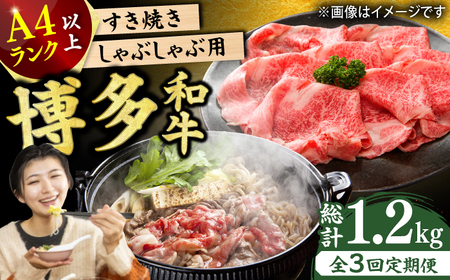 A4ランク以上

すき焼き
しゃぶしゃぶ用

※画像はイメージです

博多和牛

総計1.2kg

全3回定期便